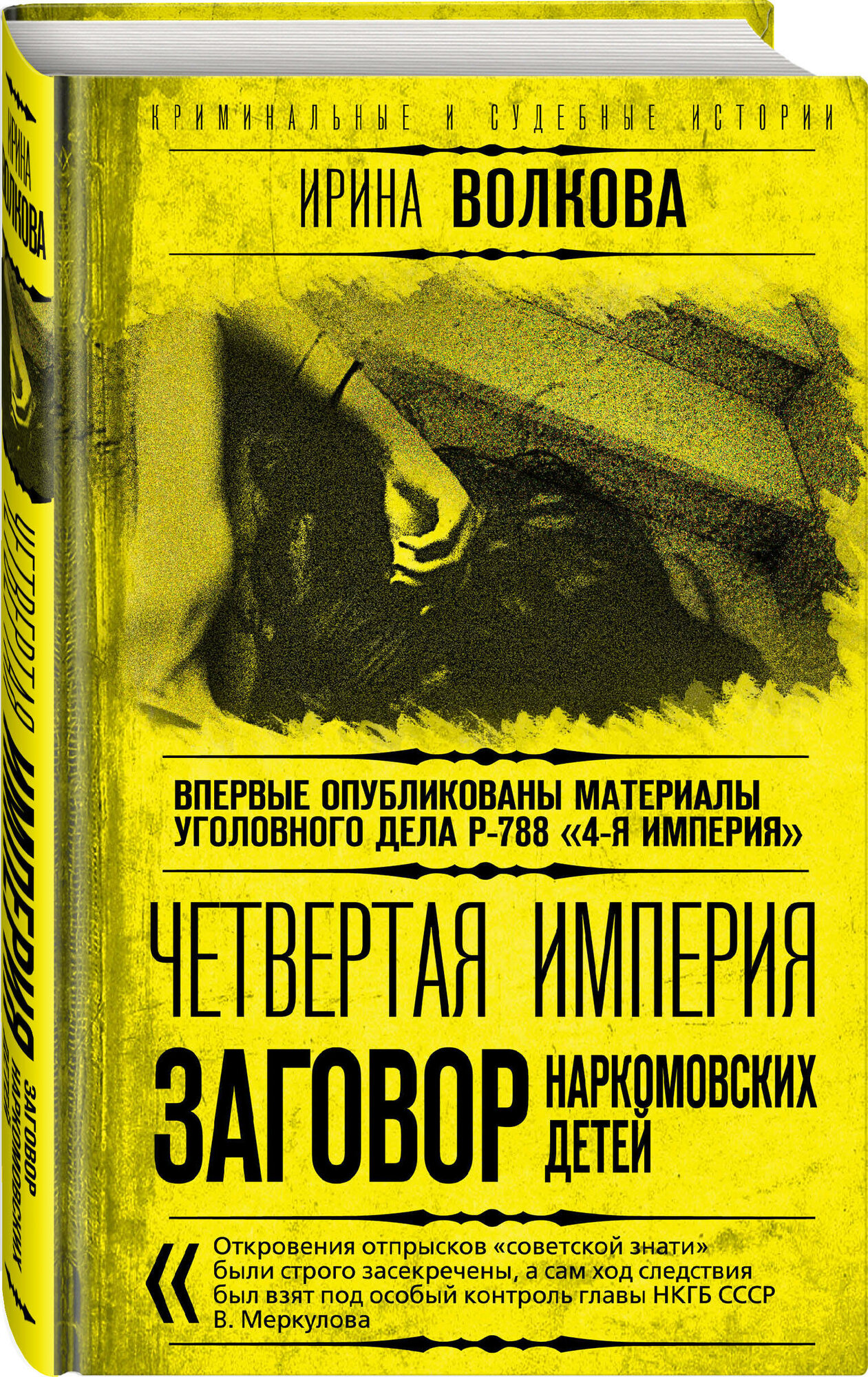 ИРИНА ВОЛКОВА

ЧЕТВЕРТАЯ ИМПЕРИЯ ЗАГОВОР НАРКОМОВСКИХ ДЕТЕЙ

КРИМИНАЛЬНЫЕ И СУДЕБНЫЕ ИСТОРИИ

ИРИНА ВОЛКОВА

ВПЕРВЫЕ ОПУБЛИКОВАНЫ МАТЕРИАЛЫ УГОЛОВНОГО ДЕЛА Р-788 «4-Я ИМПЕРИЯ»

ЧЕТВЕРТАЯ ИМПЕРИЯ

ЗАГОВОР НАРКОМОВСКИХ ДЕТЕЙ

«

Откровения отпрысков «советской знати» были строго засекречены, а сам ход следствия был взят под особый контроль главы НКГБ СССР В. Меркулова